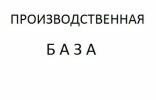 ПРОИЗВОДСТВЕННАЯ

Б А З А